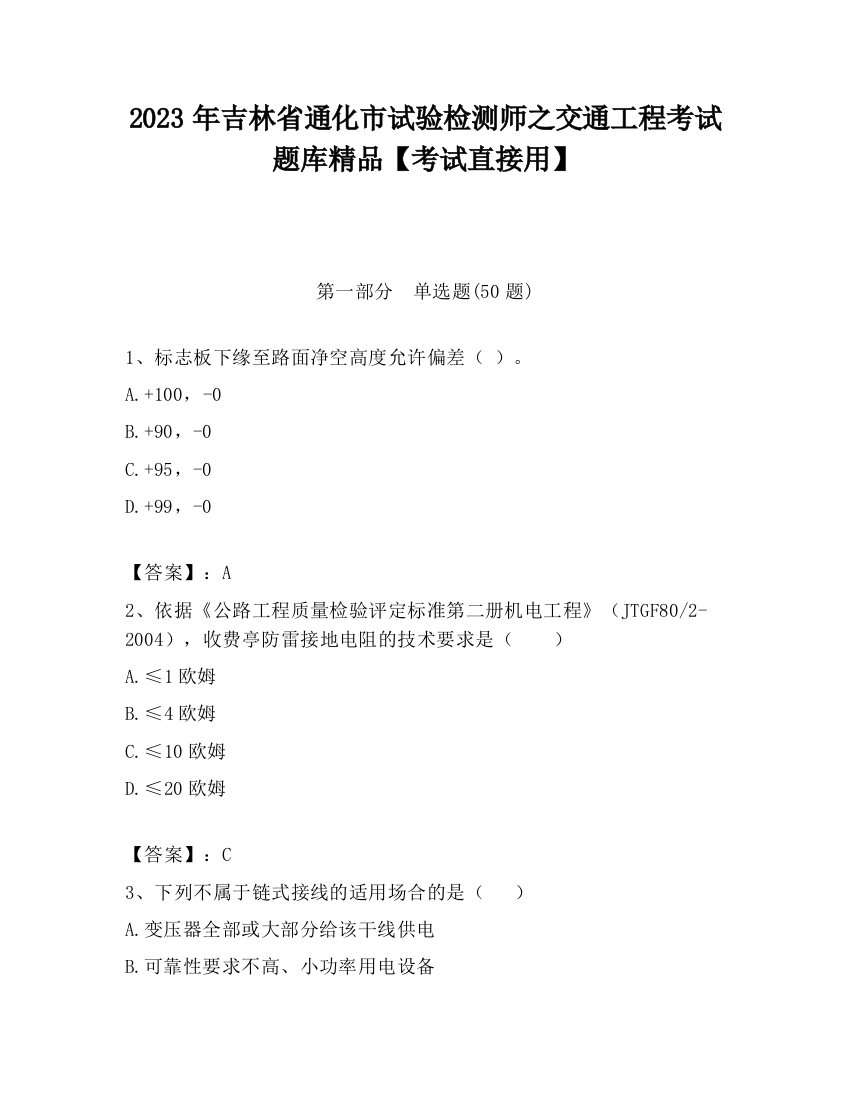 2023 年吉林省通化市试验检测师之交通工程考试题库精品【考试直接用】

第一部分　单选题(50 题)

1、标志板下缘至路面净空高度允许偏差（ ）。

A.+100，-0

B.+90，-0

C.+95，-0

D.+99，-0

【答案】：A

2、依据《公路工程质量检验评定标准第二册机电工程》（JTGF80/2-2004），收费亭防雷接地电阻的技术要求是（　　）

A.≤1 欧姆

B.≤4 欧姆

C.≤10 欧姆

D.≤20 欧姆

【答案】：C

3、下列不属于链式接线的适用场合的是（　　）

A.变压器全部或大部分给该干线供电

B.可靠性要求不高、小功率用电设备